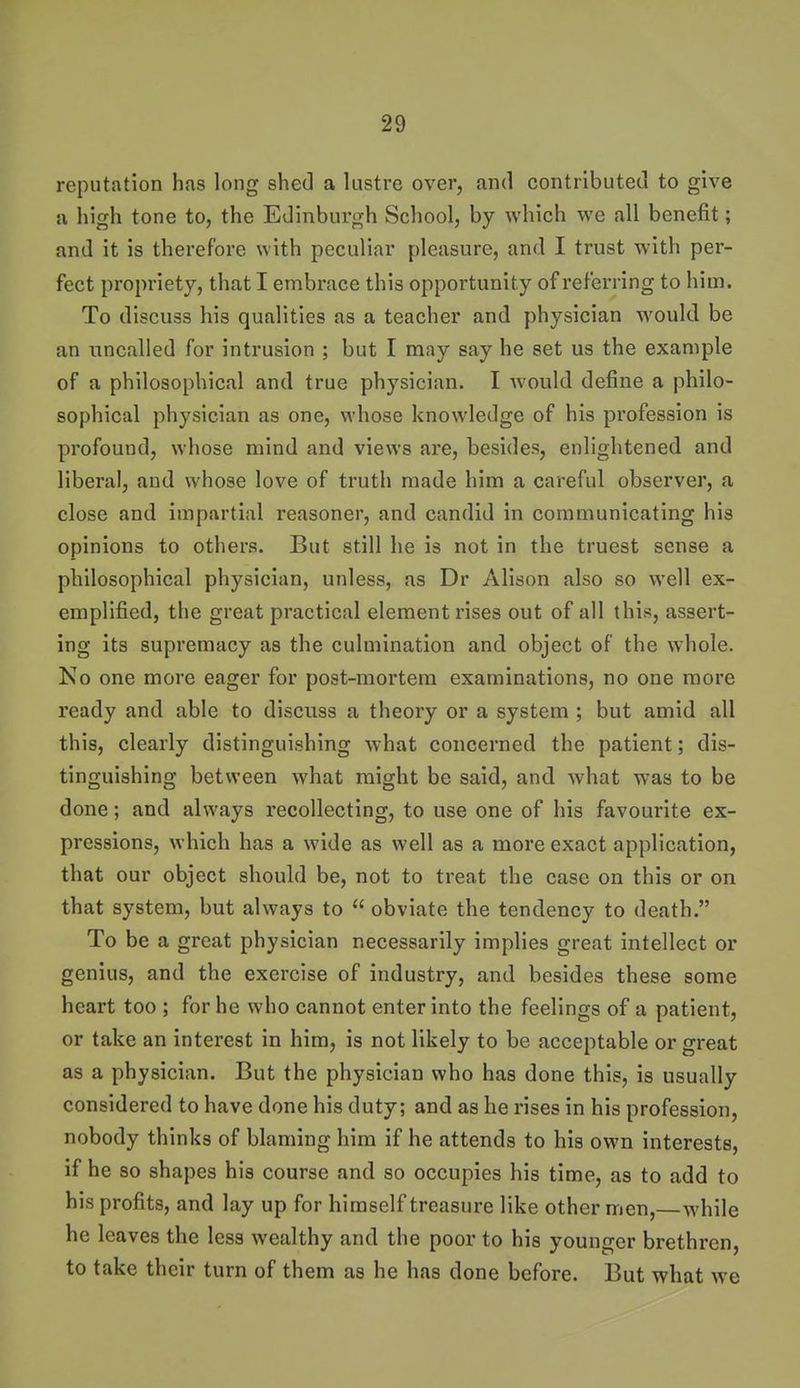 29

reputation has long shed a lustre over, and contributed to give a high tone to, the Edinburgh School, by which we all benefit; and it is therefore with peculiar pleasure, and I trust with perfect propriety, that I embrace this opportunity of referring to him.

To discuss his qualities as a teacher and physician would be an uncalled for intrusion ; but I may say he set us the example of a philosophical and true physician. I would define a philosophical physician as one, whose knowledge of his profession is profound, whose mind and views are, besides, enlightened and liberal, and whose love of truth made him a careful observer, a close and impartial reasoner, and candid in communicating his opinions to others. But still he is not in the truest sense a philosophical physician, unless, as Dr Alison also so well exemplified, the great practical element rises out of all this, asserting its supremacy as the culmination and object of the whole. No one more eager for post-mortem examinations, no one more ready and able to discuss a theory or a system ; but amid all this, clearly distinguishing what concerned the patient; distinguishing between what might be said, and what was to be done; and always recollecting, to use one of his favourite expressions, which has a wide as well as a more exact application, that our object should be, not to treat the case on this or on that system, but always to " obviate the tendency to death."

To be a great physician necessarily implies great intellect or genius, and the exercise of industry, and besides these some heart too ; for he who cannot enter into the feelings of a patient, or take an interest in him, is not likely to be acceptable or great as a physician. But the physician who has done this, is usually considered to have done his duty; and as he rises in his profession, nobody thinks of blaming him if he attends to his own interests, if he so shapes his course and so occupies his time, as to add to his profits, and lay up for himself treasure like other men,—while he leaves the less wealthy and the poor to his younger brethren, to take their turn of them as he has done before. But what we